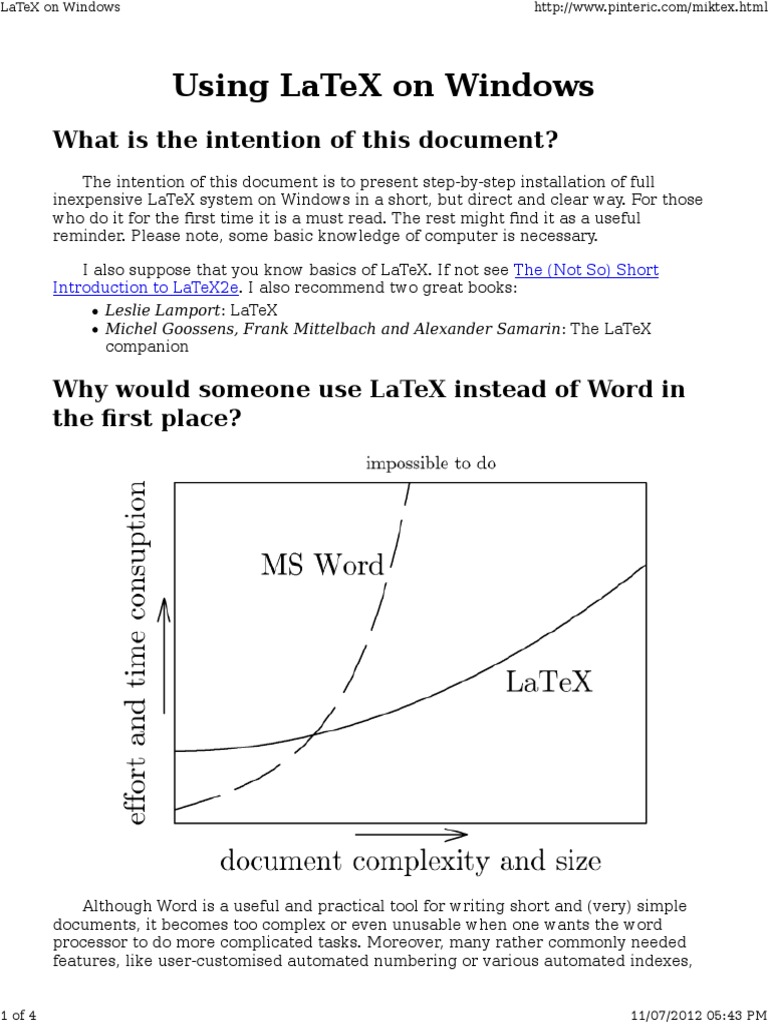 LaTeX on Windows http://www.pinteric.com/miktex.html

Using LaTeX on Windows

What is the intention of this document?

The intention of this document is to present step-by-step installation of full inexpensive LaTeX system on Windows in a short, but direct and clear way. For those who do it for the first time it is a must read. The rest might find it as a useful reminder. Please note, some basic knowledge of computer is necessary.

I also suppose that you know basics of LaTeX. If not see The (Not So) Short Introduction to LaTeX2e. I also recommend two great books:

• Leslie Lamport: LaTeX
• Michel Goossens, Frank Mittelbach and Alexander Samarin: The LaTeX companion

Why would someone use LaTeX instead of Word in the first place?

impossible to do

effort and time consuption

MS Word

LaTeX

document complexity and size

Although Word is a useful and practical tool for writing short and (very) simple documents, it becomes too complex or even unusable when one wants the word processor to do more complicated tasks. Moreover, many rather commonly needed features, like user-customised automated numbering or various automated indexes,

1 of 4 11/07/2012 05:43 PM